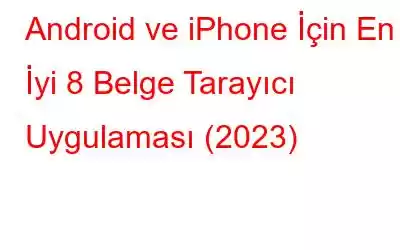 Android ve iPhone İçin En İyi 8 Belge Tarayıcı Uygulaması (2023)